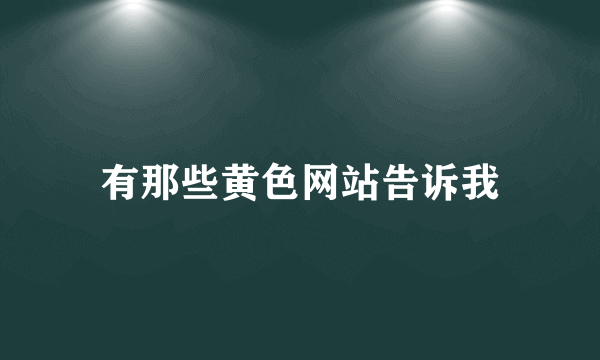 有那些黄色网站告诉我